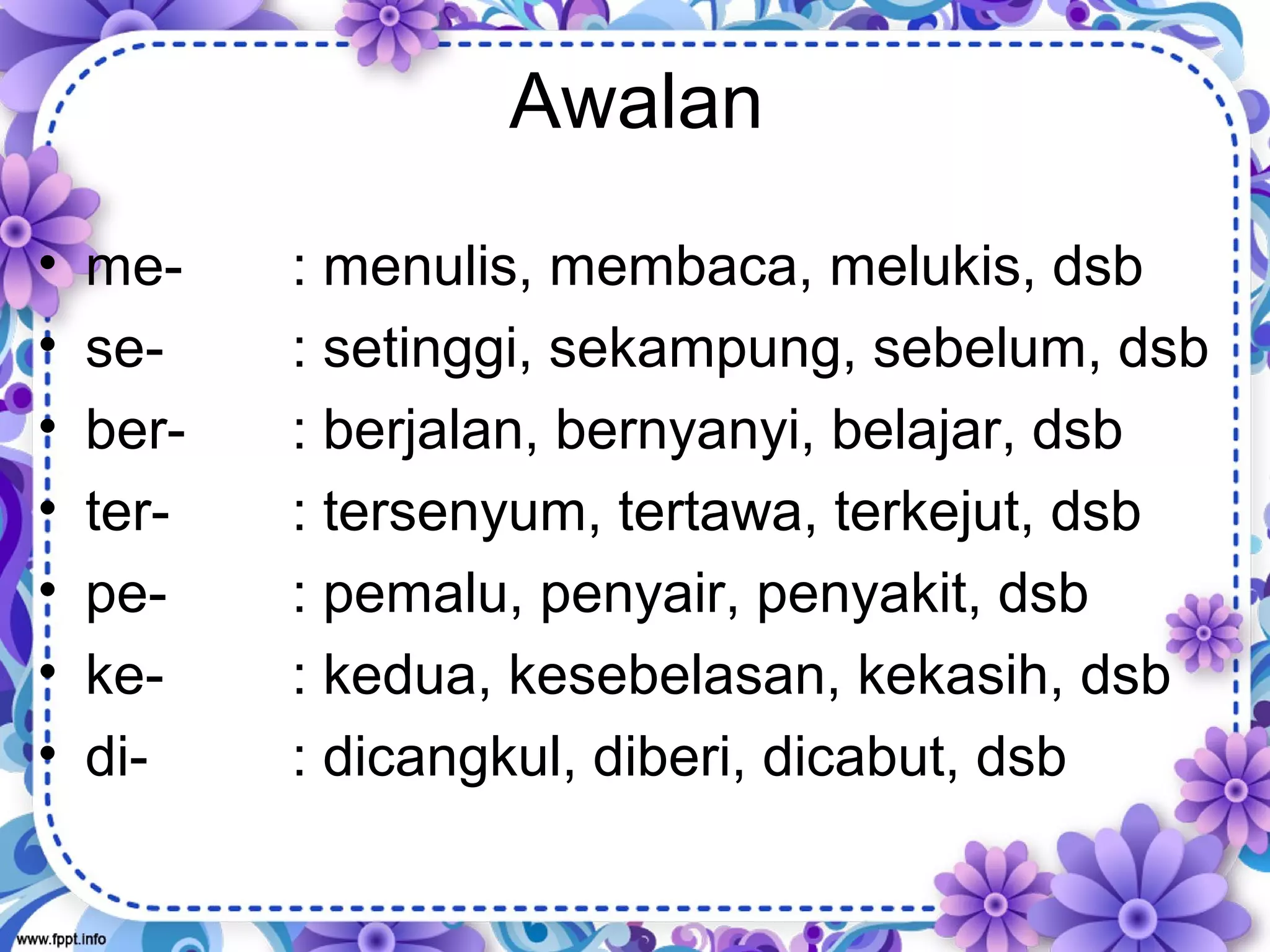 Awalan

• me- : menulis, membaca, melukis, dsb
• se- : setinggi, sekampung, sebelum, dsb
• ber- : berjalan, bernyanyi, belajar, dsb
• ter- : tersenyum, tertawa, terkejut, dsb
• pe- : pemalu, penyair, penyakit, dsb
• ke- : kedua, kesebelasan, kekasih, dsb
• di- : dicangkul, diberi, dicabut, dsb

www.fppt.info